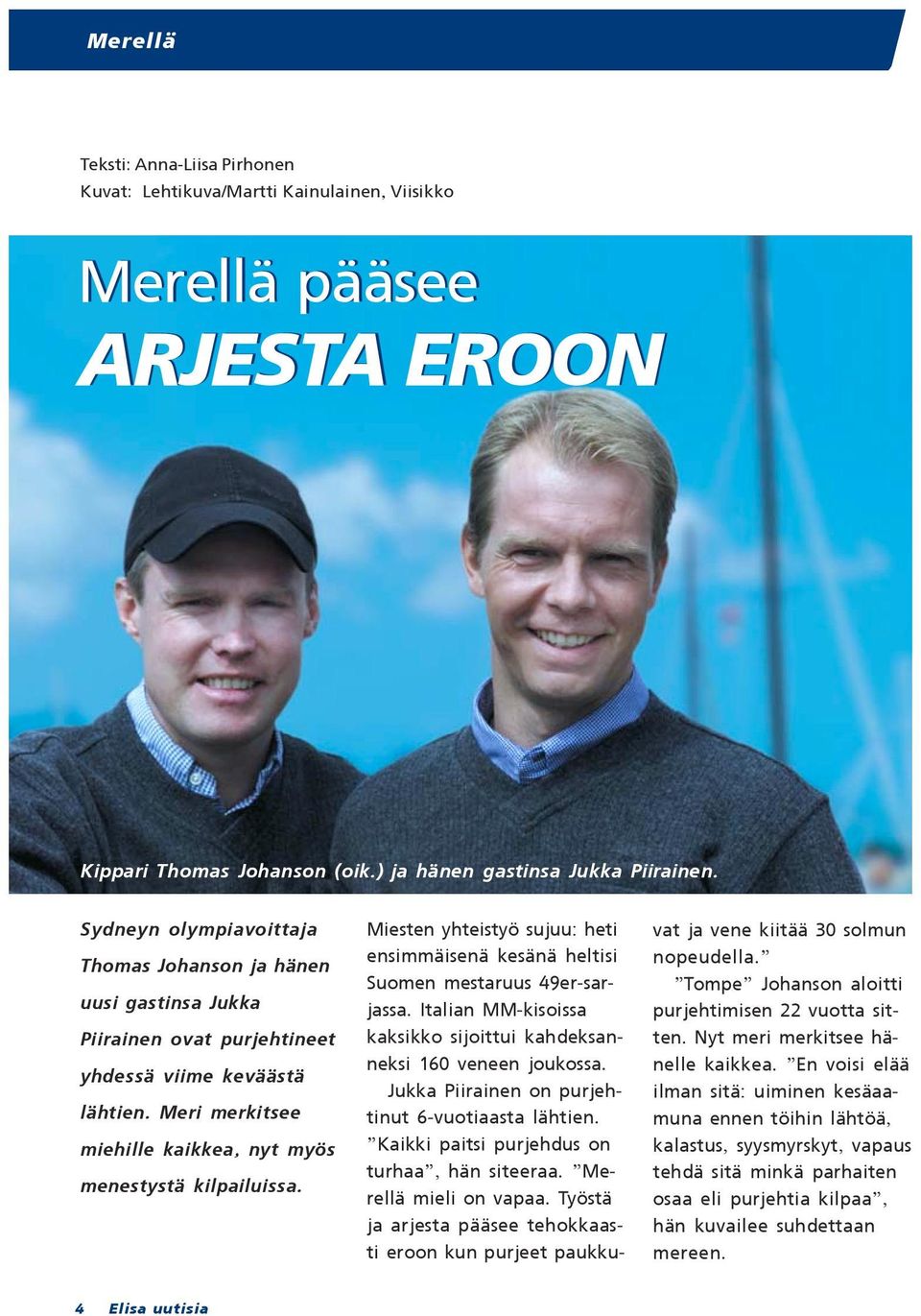 Merellä

Teksti: Anna-Liisa Pirhonen
Kuvat: Lehtikuva/Martti Kainulainen, Viisikko

Merellä pääsee
ARJESTA EROON

Kippari Thomas Johanson (oik.) ja hänen gastinsa Jukka Piirainen.

Sydneyn olympiavoittaja Thomas Johanson ja hänen uusi gastinsa Jukka Piirainen ovat purjehtineet yhdessä viime keväästä lähtien. Meri merkitsee miehille kaikkea, nyt myös menestystä kilpailuissa.

Miesten yhteistyö sujuu: heti ensimmäisenä kesänä heltisi Suomen mestaruus 49er-sarjassa. Italian MM-kisoissa kaksikko sijoittui kahdeksanneksi 160 veneen joukossa.

Jukka Piirainen on purjehtinut 6-vuotiaasta lähtien. ”Kaikki paitsi purjehdus on turhaa”, hän siteeraa. ”Merellä mieli on vapaa. Työstä ja arjesta pääsee tehokkaasti eroon kun purjeet paukkuvat ja vene kiitää 30 solmun nopeudella.”

”Tompe” Johanson aloitti purjehtimisen 22 vuotta sitten. Nyt meri merkitsee hänelle kaikkea. ”En voisi elää ilman sitä: uiminen kesäaamuna ennen töihin lähtöä, kalastus, syysmyrskyt, vapaus tehdä sitä minkä parhaiten osaa eli purjehtia kilpaa”, hän kuvailee suhdettaan mereen.

4 Elisa uutisia